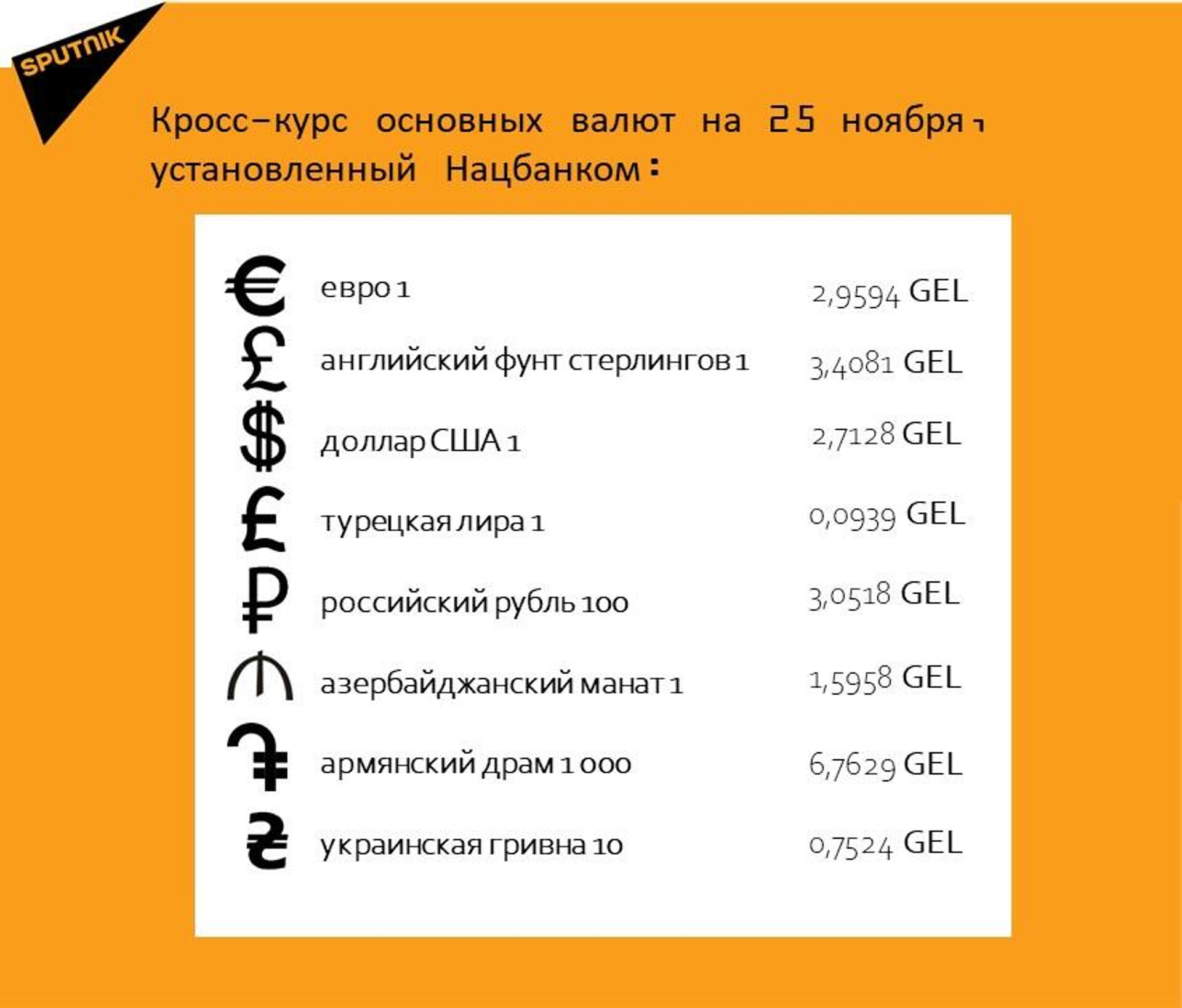 SPUTNIK

Кросс-курс основных валют на 25 ноября, установленный Нацбанком:

| | | |
|---|---|---|
| € | евро 1 | 2,9594 GEL |
| £ | английский фунт стерлингов 1 | 3,4081 GEL |
| $ | доллар США 1 | 2,7128 GEL |
| ₤ | турецкая лира 1 | 0,0939 GEL |
| ₽ | российский рубль 100 | 3,0518 GEL |
| ₼ | азербайджанский манат 1 | 1,5958 GEL |
| ֏ | армянский драм 1 000 | 6,7629 GEL |
| ₴ | украинская гривна 10 | 0,7524 GEL |